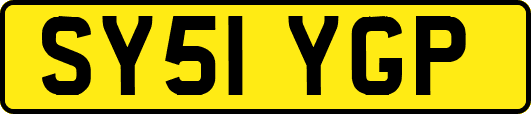 SY51 YGP